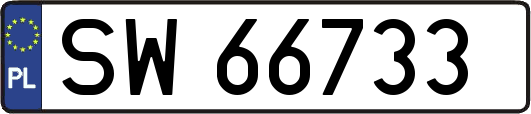 PL
SW 66733